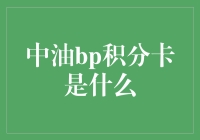 中油bp积分卡是什么